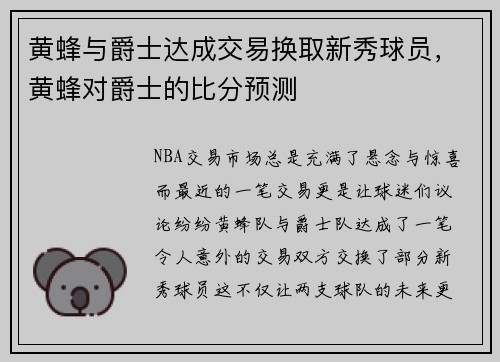 黄蜂与爵士达成交易换取新秀球员，黄蜂对爵士的比分预测

NBA交易市场总是充满了悬念与惊喜而最近的一笔交易更是让球迷们议论纷纷黄蜂队与爵士队达成了一笔令人意外的交易双方交换了部分新秀球员这不仅让两支球队的未来更